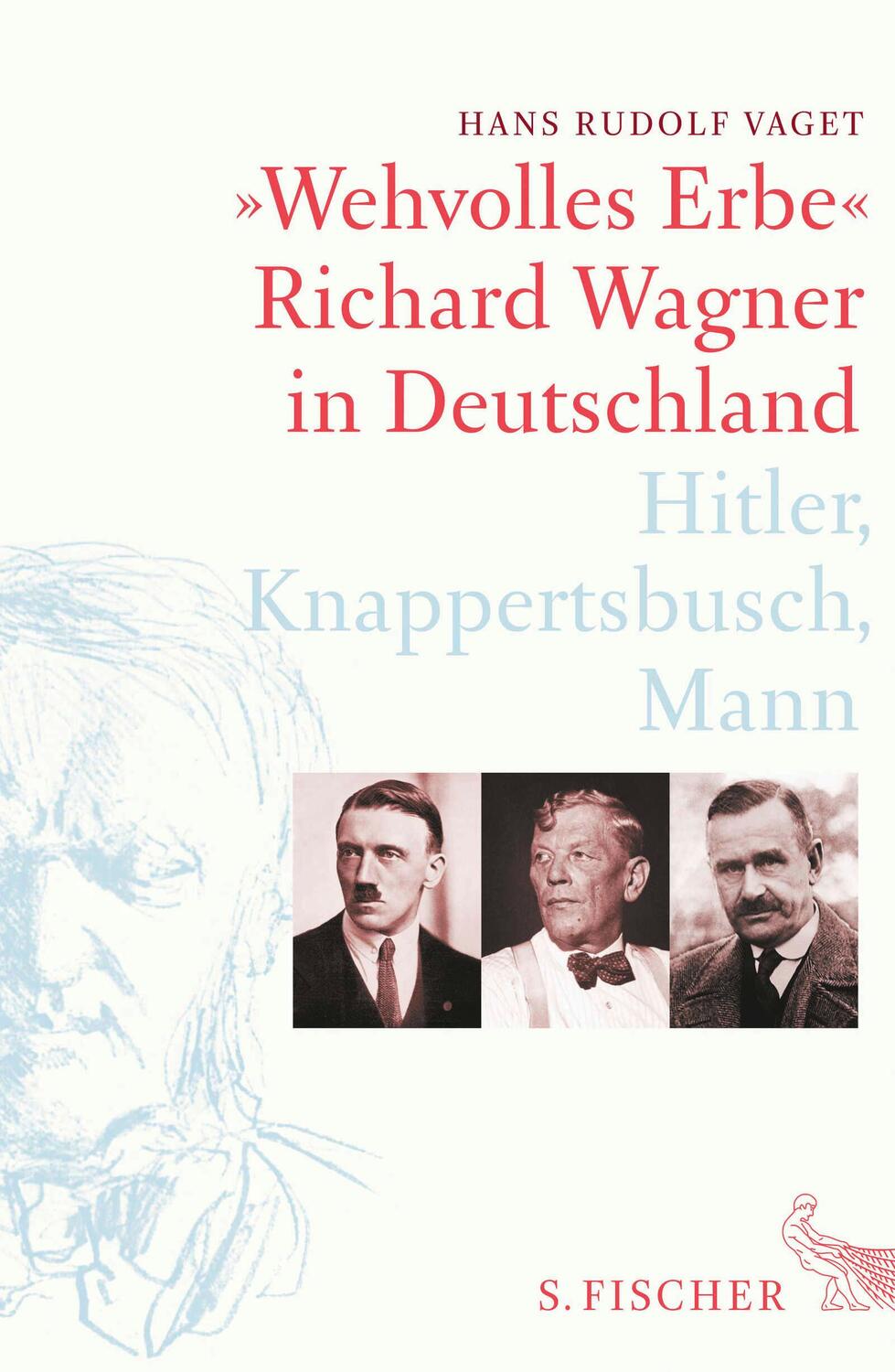 HANS RUDOLF VAGET

»Wehvolles Erbe«
Richard Wagner
in Deutschland

Hitler,
Knappertsbusch,
Mann

S. FISCHER